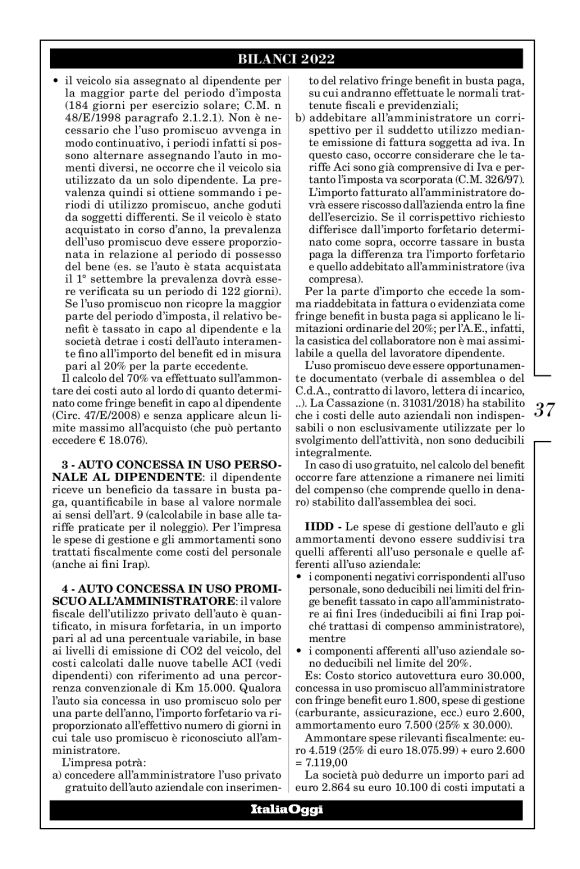 BILANCI 2022

• il veicolo sia assegnato al dipendente per la maggior parte del periodo d'imposta (184 giorni per esercizio solare; C.M. n 48/E/1998 paragrafo 2.1.2.1). Non è necessario che l'uso promiscuo avvenga in modo continuativo, i periodi infatti si possono alternare assegnando l'auto in momenti diversi, ne occorre che il veicolo sia utilizzato da un solo dipendente. La prevalenza quindi si ottiene sommando i periodi di utilizzo promiscuo, anche goduti da soggetti differenti. Se il veicolo è stato acquistato in corso d'anno, la prevalenza dell'uso promiscuo deve essere proporzionata in relazione al periodo di possesso del bene (es. se l'auto è stata acquistata il 1° settembre la prevalenza dovrà essere verificata su un periodo di 122 giorni). Se l'uso promiscuo non ricopre la maggior parte del periodo d'imposta, il relativo benefit è tassato in capo al dipendente e la società detrae i costi dell'auto interamente fino all'importo del benefit ed in misura pari al 20% per la parte eccedente.

Il calcolo del 70% va effettuato sull'ammontare dei costi auto al lordo di quanto determinato come fringe benefit in capo al dipendente (Circ. 47/E/2008) e senza applicare alcun limite massimo all'acquisto (che può pertanto eccedere € 18.076).

3 - AUTO CONCESSA IN USO PERSONALE AL DIPENDENTE: il dipendente riceve un beneficio da tassare in busta paga, quantificabile in base al valore normale ai sensi dell'art. 9 (calcolabile in base alle tariffe praticate per il noleggio). Per l'impresa le spese di gestione e gli ammortamenti sono trattati fiscalmente come costi del personale (anche ai fini Irap).

4 - AUTO CONCESSA IN USO PROMISCUO ALL'AMMINISTRATORE: il valore fiscale dell'utilizzo privato dell'auto è quantificato, in misura forfetaria, in un importo pari al ad una percentuale variabile, in base ai livelli di emissione di CO2 del veicolo, del costi calcolati dalle nuove tabelle ACI (vedi dipendenti) con riferimento ad una percorrenza convenzionale di Km 15.000. Qualora l'auto sia concessa in uso promiscuo solo per una parte dell'anno, l'importo forfetario va riproporzionato all'effettivo numero di giorni in cui tale uso promiscuo è riconosciuto all'amministratore.

L'impresa potrà:
a) concedere all'amministratore l'uso privato gratuito dell'auto aziendale con inserimento del relativo fringe benefit in busta paga, su cui andranno effettuate le normali trattenute fiscali e previdenziali;
b) addebitare all'amministratore un corrispettivo per il suddetto utilizzo mediante emissione di fattura soggetta ad iva. In questo caso, occorre considerare che le tariffe Aci sono già comprensive di Iva e pertanto l'imposta va scorporata (C.M. 326/97). L'importo fatturato all'amministratore dovrà essere riscosso dall'azienda entro la fine dell'esercizio. Se il corrispettivo richiesto differisce dall'importo forfetario determinato come sopra, occorre tassare in busta paga la differenza tra l'importo forfetario e quello addebitato all'amministratore (iva compresa).

Per la parte d'importo che eccede la somma riaddebitata in fattura o evidenziata come fringe benefit in busta paga si applicano le limitazioni ordinarie del 20%; per l'A.E., infatti, la casistica del collaboratore non è mai assimilabile a quella del lavoratore dipendente.

L'uso promiscuo deve essere opportunamente documentato (verbale di assemblea o del C.d.A., contratto di lavoro, lettera di incarico, ..). La Cassazione (n. 31031/2018) ha stabilito che i costi delle auto aziendali non indispensabili o non esclusivamente utilizzate per lo svolgimento dell'attività, non sono deducibili integralmente.

In caso di uso gratuito, nel calcolo del benefit occorre fare attenzione a rimanere nei limiti del compenso (che comprende quello in denaro) stabilito dall'assemblea dei soci.

IIDD - Le spese di gestione dell'auto e gli ammortamenti devono essere suddivisi tra quelli afferenti all'uso personale e quelle afferenti all'uso aziendale:
• i componenti negativi corrispondenti all'uso personale, sono deducibili nei limiti del fringe benefit tassato in capo all'amministratore ai fini Ires (indeducibili ai fini Irap poiché trattasi di compenso amministratore), mentre
• i componenti afferenti all'uso aziendale sono deducibili nel limite del 20%.

Es: Costo storico autovettura euro 30.000, concessa in uso promiscuo all'amministratore con fringe benefit euro 1.800, spese di gestione (carburante, assicurazione, ecc.) euro 2.600, ammortamento euro 7.500 (25% x 30.000).

Ammontare spese rilevanti fiscalmente: euro 4.519 (25% di euro 18.075.99) + euro 2.600 = 7.119,00

La società può dedurre un importo pari ad euro 2.864 su euro 10.100 di costi imputati a

37

ItaliaOggi